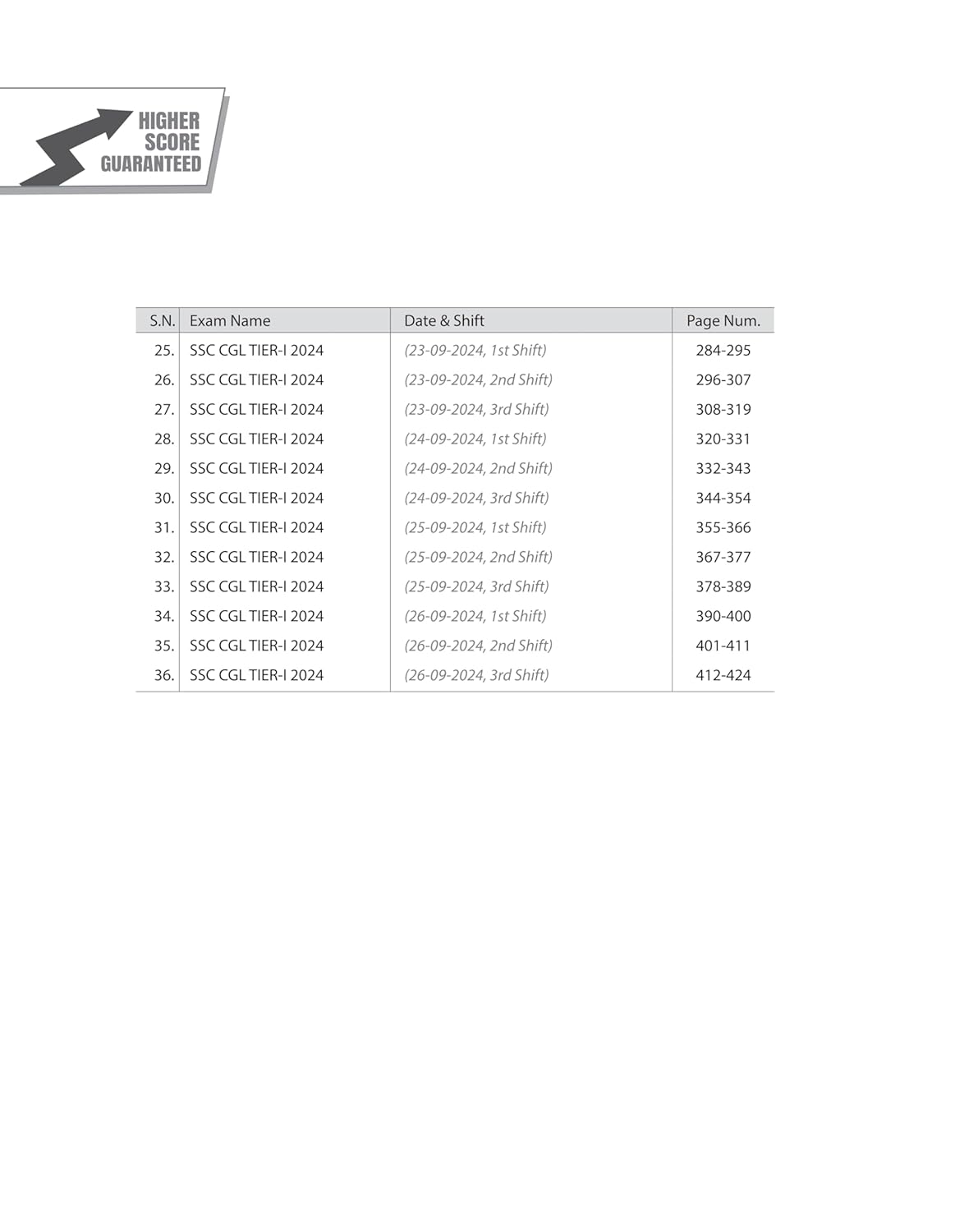 HIGHER
SCORE
GUARANTEED

| S.N. | Exam Name | Date & Shift | Page Num. |
|---|---|---|---|
| 25. | SSC CGL TIER-I 2024 | (23-09-2024, 1st Shift) | 284-295 |
| 26. | SSC CGL TIER-I 2024 | (23-09-2024, 2nd Shift) | 296-307 |
| 27. | SSC CGL TIER-I 2024 | (23-09-2024, 3rd Shift) | 308-319 |
| 28. | SSC CGL TIER-I 2024 | (24-09-2024, 1st Shift) | 320-331 |
| 29. | SSC CGL TIER-I 2024 | (24-09-2024, 2nd Shift) | 332-343 |
| 30. | SSC CGL TIER-I 2024 | (24-09-2024, 3rd Shift) | 344-354 |
| 31. | SSC CGL TIER-I 2024 | (25-09-2024, 1st Shift) | 355-366 |
| 32. | SSC CGL TIER-I 2024 | (25-09-2024, 2nd Shift) | 367-377 |
| 33. | SSC CGL TIER-I 2024 | (25-09-2024, 3rd Shift) | 378-389 |
| 34. | SSC CGL TIER-I 2024 | (26-09-2024, 1st Shift) | 390-400 |
| 35. | SSC CGL TIER-I 2024 | (26-09-2024, 2nd Shift) | 401-411 |
| 36. | SSC CGL TIER-I 2024 | (26-09-2024, 3rd Shift) | 412-424 |